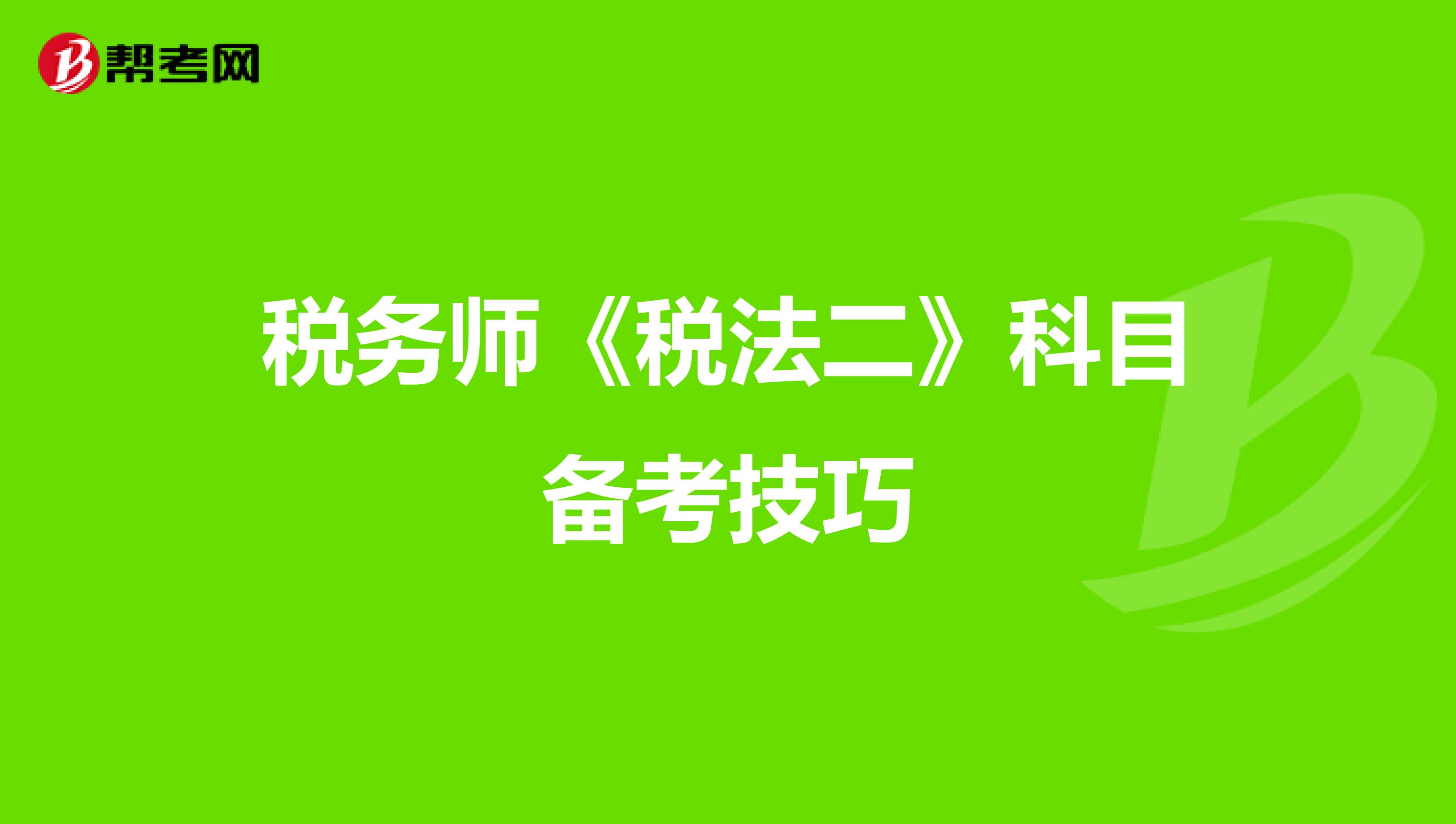 帮考网

税务师《税法二》科目备考技巧